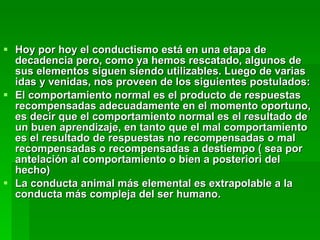 - Hoy por hoy el conductismo está en una etapa de decadencia pero, como ya hemos rescatado, algunos de sus elementos siguen siendo utilizables. Luego de varias idas y venidas, nos proveen de los siguientes postulados:
- El comportamiento normal es el producto de respuestas recompensadas adecuadamente en el momento oportuno, es decir que el comportamiento normal es el resultado de un buen aprendizaje, en tanto que el mal comportamiento es el resultado de respuestas no recompensadas o mal recompensadas o recompensadas a destiempo ( sea por antelación al comportamiento o bien a posteriori del hecho)
- La conducta animal más elemental es extrapolable a la conducta más compleja del ser humano.